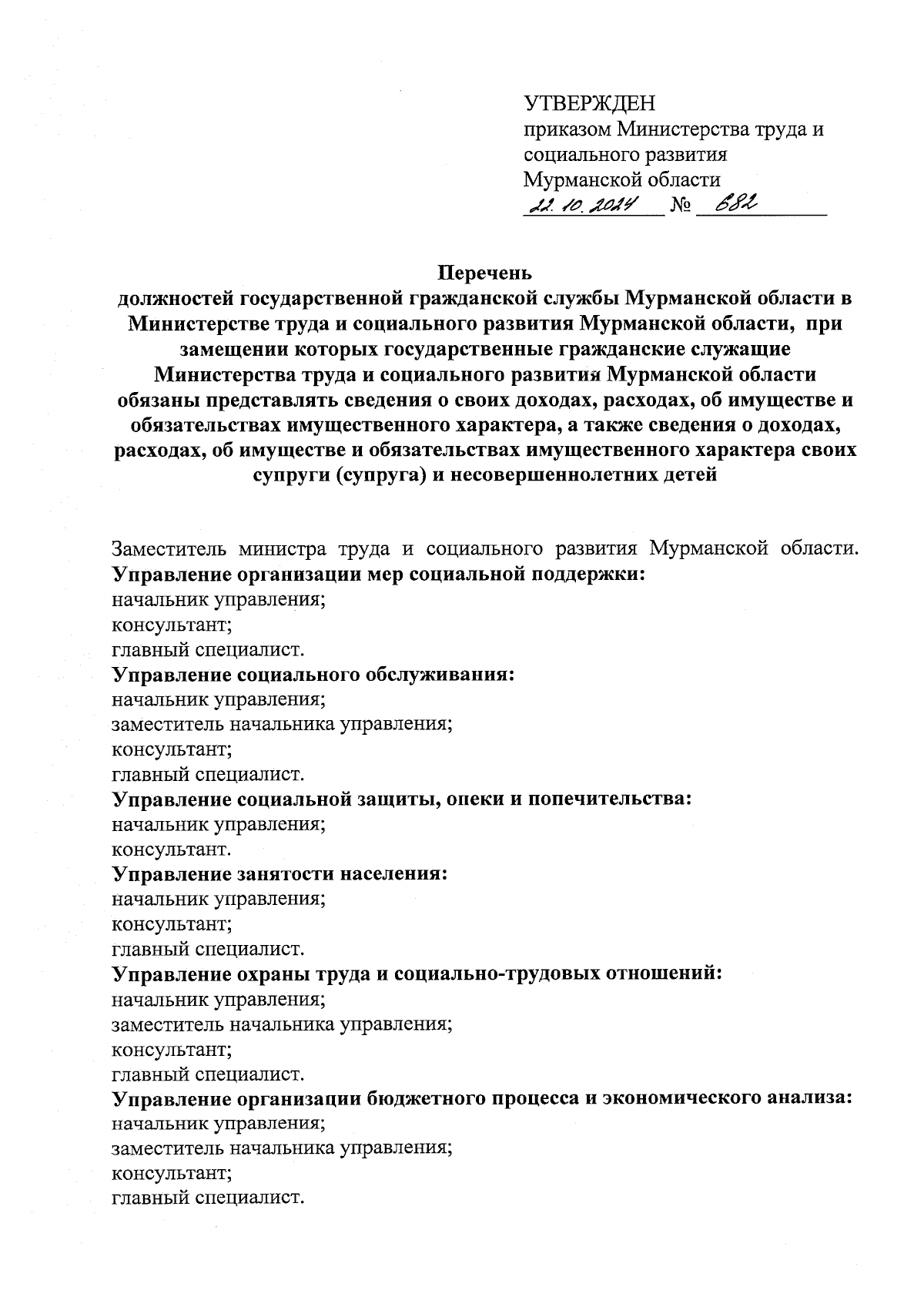 УТВЕРЖДЕН
приказом Министерства труда и социального развития Мурманской области
22.10.2024 № 682

Перечень
должностей государственной гражданской службы Мурманской области в Министерстве труда и социального развития Мурманской области, при замещении которых государственные гражданские служащие Министерства труда и социального развития Мурманской области обязаны представлять сведения о своих доходах, расходах, об имуществе и обязательствах имущественного характера, а также сведения о доходах, расходах, об имуществе и обязательствах имущественного характера своих супруги (супруга) и несовершеннолетних детей

Заместитель министра труда и социального развития Мурманской области.
Управление организации мер социальной поддержки:
начальник управления;
консультант;
главный специалист.
Управление социального обслуживания:
начальник управления;
заместитель начальника управления;
консультант;
главный специалист.
Управление социальной защиты, опеки и попечительства:
начальник управления;
консультант.
Управление занятости населения:
начальник управления;
консультант;
главный специалист.
Управление охраны труда и социально-трудовых отношений:
начальник управления;
заместитель начальника управления;
консультант;
главный специалист.
Управление организации бюджетного процесса и экономического анализа:
начальник управления;
заместитель начальника управления;
консультант;
главный специалист.